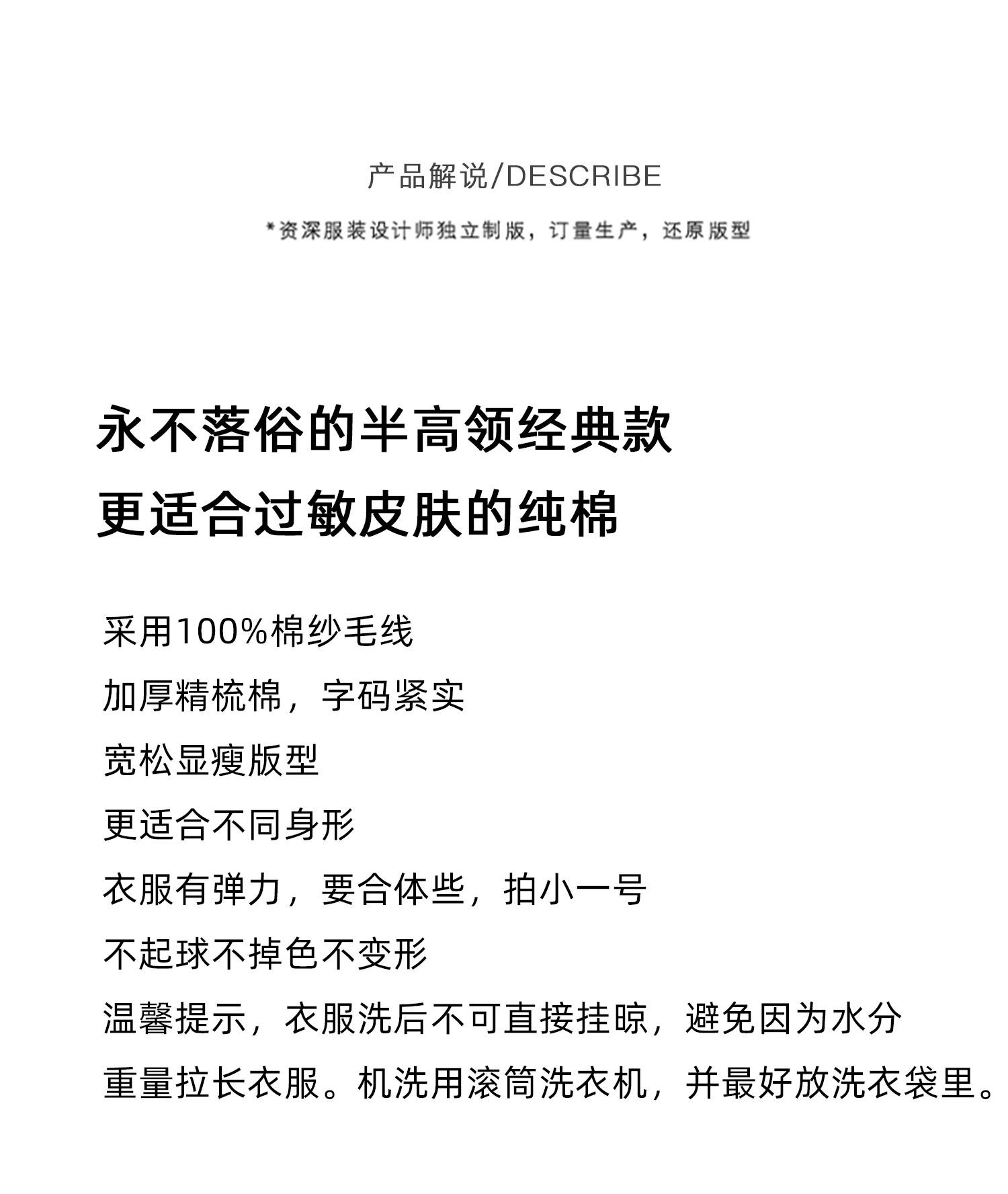 产品解说/DESCRIBE

*资深服装设计师独立制版，订量生产，还原版型

永不落俗的半高领经典款
更适合过敏皮肤的纯棉

采用100%棉纱毛线
加厚精梳棉，字码紧实
宽松显瘦版型
更适合不同身形
衣服有弹力，要合体些，拍小一号
不起球不掉色不变形
温馨提示，衣服洗后不可直接挂晾，避免因为水分重量拉长衣服。机洗用滚筒洗衣机，并最好放洗衣袋里。